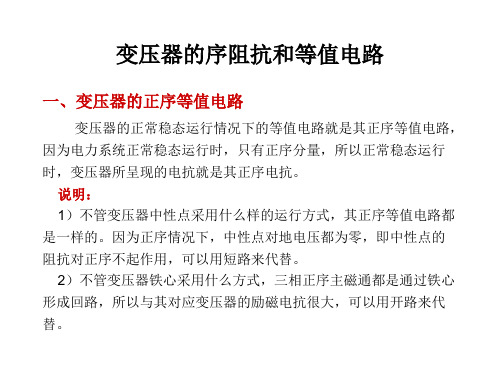 变压器的序阻抗和等值电路

一、变压器的正序等值电路

变压器的正常稳态运行情况下的等值电路就是其正序等值电路，因为电力系统正常稳态运行时，只有正序分量，所以正常稳态运行时，变压器所呈现的电抗就是其正序电抗。

说明：

1）不管变压器中性点采用什么样的运行方式，其正序等值电路都是一样的。因为正序情况下，中性点对地电压都为零，即中性点的阻抗对正序不起作用，可以用短路来代替。

2）不管变压器铁心采用什么方式，三相正序主磁通都是通过铁心形成回路，所以与其对应变压器的励磁电抗很大，可以用开路来代替。